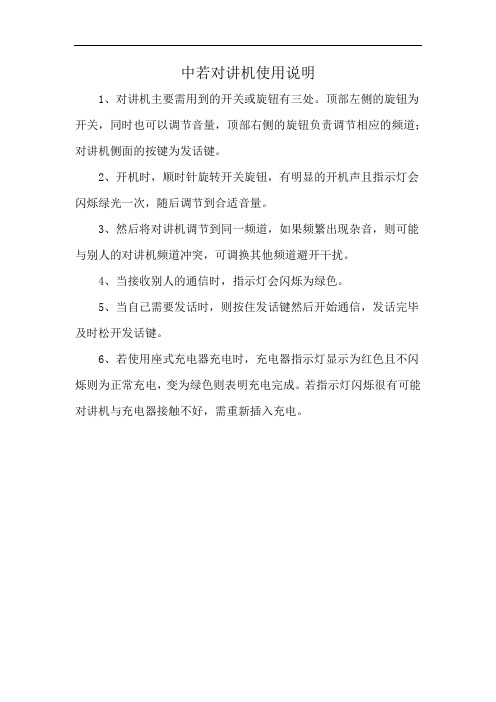 中若对讲机使用说明

1、对讲机主要需用到的开关或旋钮有三处。顶部左侧的旋钮为开关，同时也可以调节音量，顶部右侧的旋钮负责调节相应的频道；对讲机侧面的按键为发话键。

2、开机时，顺时针旋转开关旋钮，有明显的开机声且指示灯会闪烁绿光一次，随后调节到合适音量。

3、然后将对讲机调节到同一频道，如果频繁出现杂音，则可能与别人的对讲机频道冲突，可调换其他频道避开干扰。

4、当接收别人的通信时，指示灯会闪烁为绿色。

5、当自己需要发话时，则按住发话键然后开始通信，发话完毕及时松开发话键。

6、若使用座式充电器充电时，充电器指示灯显示为红色且不闪烁则为正常充电，变为绿色则表明充电完成。若指示灯闪烁很有可能对讲机与充电器接触不好，需重新插入充电。